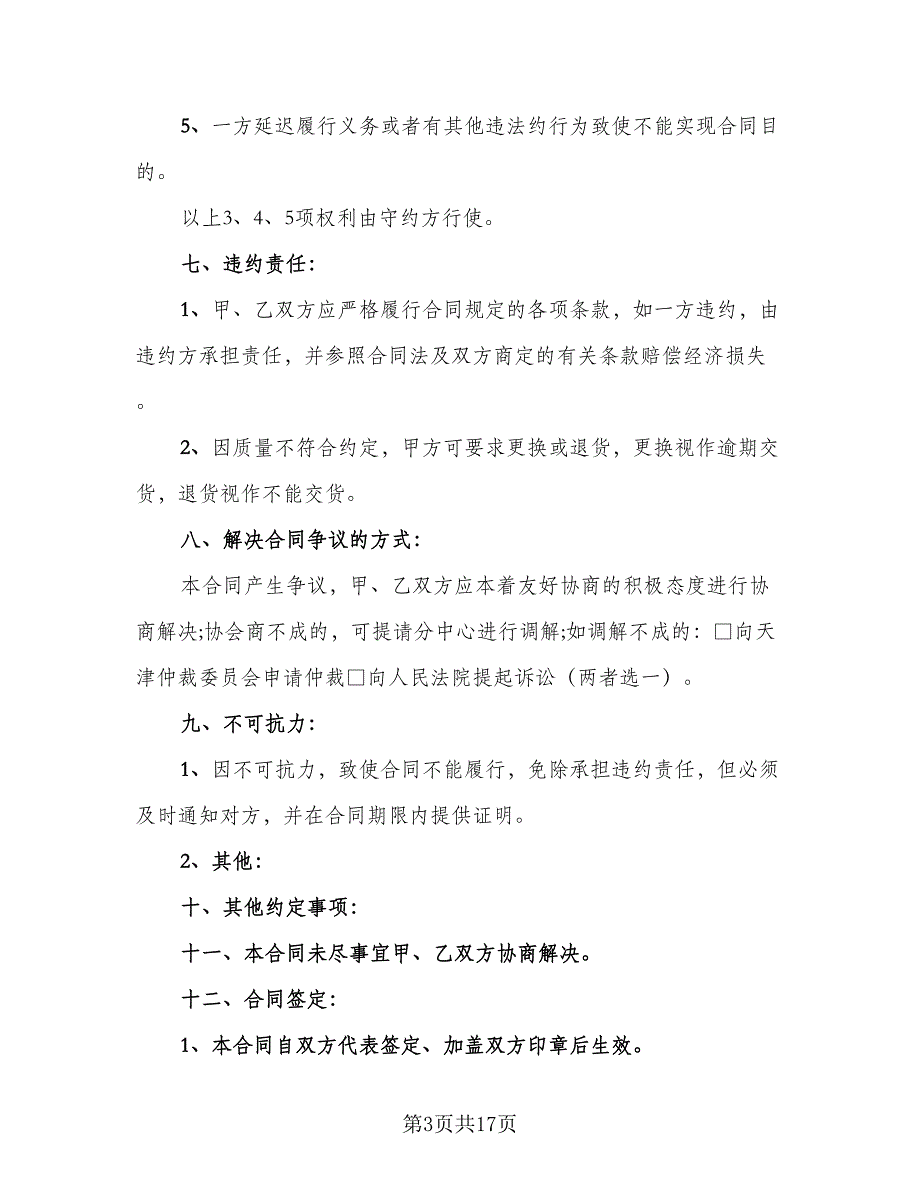 5、一方延迟履行义务或者有其他违法约行为致使不能实现合同目的。

以上3、4、5项权利由守约方行使。

七、违约责任:

1、甲、乙双方应严格履行合同规定的各项条款，如一方违约，由违约方承担责任，并参照合同法及双方商定的有关条款赔偿经济损失。

2、因质量不符合约定，甲方可要求更换或退货，更换视作逾期交货，退货视作不能交货。

八、解决合同争议的方式:

本合同产生争议，甲、乙双方应本着友好协商的积极态度进行协商解决;协会商不成的，可提请分中心进行调解;如调解不成的：□向天津仲裁委员会申请仲裁□向人民法院提起诉讼（两者选一）。

九、不可抗力:

1、因不可抗力，致使合同不能履行，免除承担违约责任，但必须及时通知对方，并在合同期限内提供证明。

2、其他:

十、其他约定事项:

十一、本合同未尽事宜甲、乙双方协商解决。

十二、合同签定:

1、本合同自双方代表签定、加盖双方印章后生效。

第3页共17页